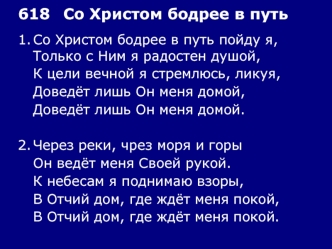 618 Со Христом бодрее в путь

1. Со Христом бодрее в путь пойду я,
Только с Ним я радостен душой,
К цели вечной я стремлюсь, ликуя,
Доведёт лишь Он меня домой,
Доведёт лишь Он меня домой.

2. Через реки, чрез моря и горы
Он ведёт меня Своей рукой.
К небесам я поднимаю взоры,
В Отчий дом, где ждёт меня покой,
В Отчий дом, где ждёт меня покой.